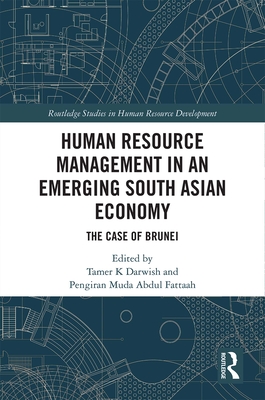 Routledge Studies in Human Resource Development

HUMAN RESOURCE MANAGEMENT IN AN EMERGING SOUTH ASIAN ECONOMY

THE CASE OF BRUNEI

Edited by
Tamer K Darwish and
Pengiran Muda Abdul Fattaah

ROUTLEDGE